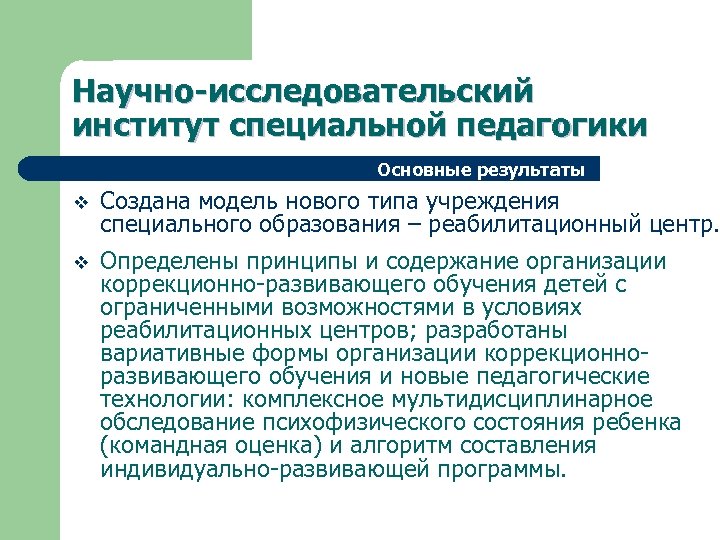 Научно-исследовательский институт специальной педагогики

Основные результаты

❖ Создана модель нового типа учреждения специального образования – реабилитационный центр.

❖ Определены принципы и содержание организации коррекционно-развивающего обучения детей с ограниченными возможностями в условиях реабилитационных центров; разработаны вариативные формы организации коррекционно-развивающего обучения и новые педагогические технологии: комплексное мультидисциплинарное обследование психофизического состояния ребенка (командная оценка) и алгоритм составления индивидуально-развивающей программы.